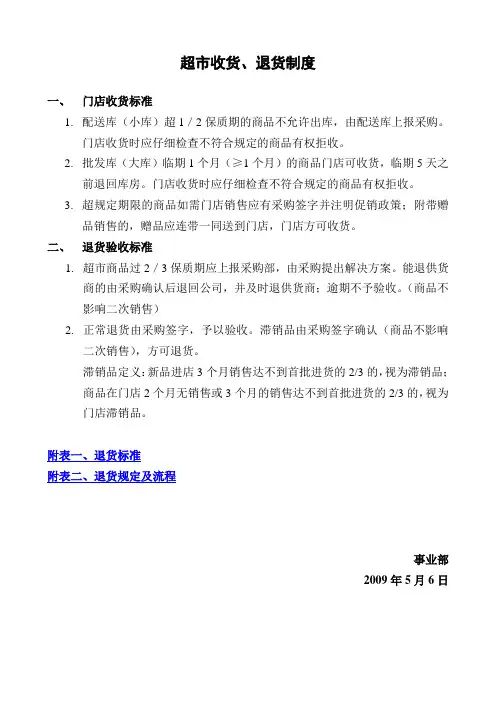 超市收货、退货制度

一、 门店收货标准

1. 配送库（小库）超 1 / 2 保质期的商品不允许出库，由配送库上报采购。门店收货时应仔细检查不符合规定的商品有权拒收。

2. 批发库（大库）临期 1 个月（≥1 个月）的商品门店可收货，临期 5 天之前退回库房。门店收货时应仔细检查不符合规定的商品有权拒收。

3. 超规定期限的商品如需门店销售应有采购签字并注明促销政策；附带赠品销售的，赠品应连带一同送到门店，门店方可收货。

二、 退货验收标准

1. 超市商品过 2 / 3 保质期应上报采购部，由采购提出解决方案。能退供货商的由采购确认后退回公司，并及时退供货商；逾期不予验收。（商品不影响二次销售）

2. 正常退货由采购签字，予以验收。滞销品由采购签字确认（商品不影响二次销售），方可退货。

滞销品定义：新品进店 3 个月销售达不到首批进货的 2/3 的，视为滞销品；商品在门店 2 个月无销售或 3 个月的销售达不到首批进货的 2/3 的，视为门店滞销品。

附表一、退货标准
附表二、退货规定及流程

事业部
2009 年 5 月 6 日